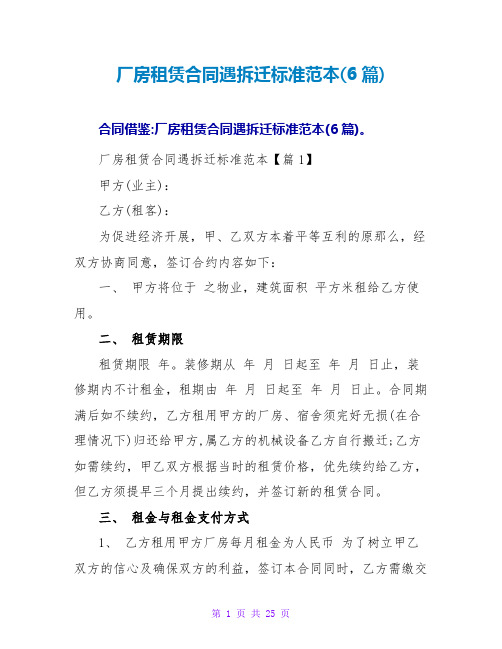 厂房租赁合同遇拆迁标准范本(6 篇)

合同借鉴:厂房租赁合同遇拆迁标准范本(6 篇)。

厂房租赁合同遇拆迁标准范本【篇 1】

甲方(业主):

乙方(租客):

为促进经济开展，甲、乙双方本着平等互利的原那么，经双方协商同意，签订合约内容如下:

一、 甲方将位于 之物业，建筑面积 平方米租给乙方使用。

二、 租赁期限

租赁期限 年。装修期从 年 月 日起至 年 月 日止，装修期内不计租金，租期由 年 月 日起至 年 月 日止。合同期满后如不续约，乙方租用甲方的厂房、宿舍须完好无损(在合理情况下)归还给甲方,属乙方的机械设备乙方自行搬迁;乙方如需续约，甲乙双方根据当时的租赁价格，优先续约给乙方，但乙方须提早三个月提出续约，并签订新的租赁合同。

三、 租金与租金支付方式

1、 乙方租用甲方厂房每月租金为人民币 为了树立甲乙双方的信心及确保双方的利益，签订本合同同时，乙方需缴交

第 1 页 共 25 页